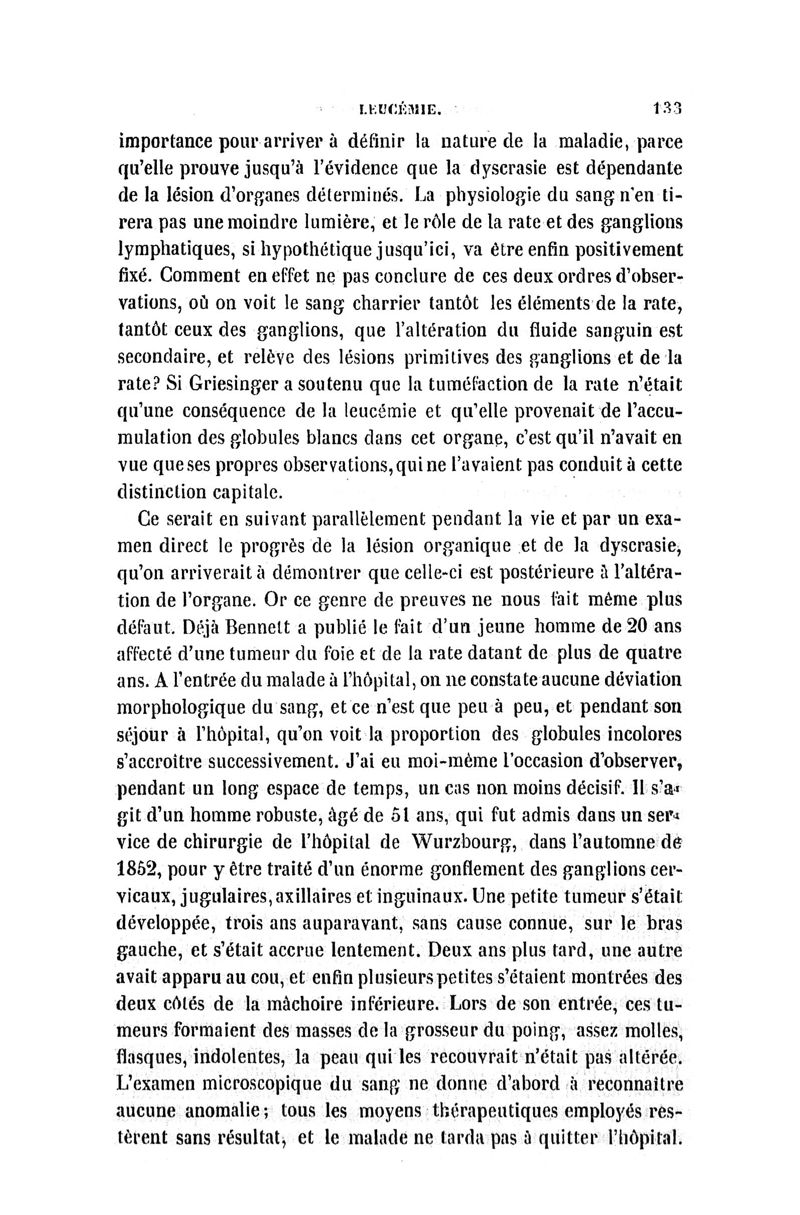 LEUCÉMIE. 133

importance pour arriver à définir la nature de la maladie, parce qu'elle prouve jusqu'à l'évidence que la dyscrasie est dépendante de la lésion d'organes déterminés. La physiologie du sang n'en tirera pas une moindre lumière, et le rôle de la rate et des ganglions lymphatiques, si hypothétique jusqu'ici, va être enfin positivement fixé. Comment en effet ne pas conclure de ces deux ordres d'observations, où on voit le sang charrier tantôt les éléments de la rate, tantôt ceux des ganglions, que l'altération du fluide sanguin est secondaire, et relève des lésions primitives des ganglions et de la rate? Si Griesinger a soutenu que la tuméfaction de la rate n'était qu'une conséquence de la leucémie et qu'elle provenait de l'accumulation des globules blancs dans cet organe, c'est qu'il n'avait en vue que ses propres observations, qui ne l'avaient pas conduit à cette distinction capitale.

Ce serait en suivant parallèlement pendant la vie et par un examen direct le progrès de la lésion organique et de la dyscrasie, qu'on arriverait à démontrer que celle-ci est postérieure à l'altération de l'organe. Or ce genre de preuves ne nous fait même plus défaut. Déjà Bennett a publié le fait d'un jeune homme de 20 ans affecté d'une tumeur du foie et de la rate datant de plus de quatre ans. A l'entrée du malade à l'hôpital, on ne constate aucune déviation morphologique du sang, et ce n'est que peu à peu, et pendant son séjour à l'hôpital, qu'on voit la proportion des globules incolores s'accroître successivement. J'ai eu moi-même l'occasion d'observer, pendant un long espace de temps, un cas non moins décisif. Il s'agit d'un homme robuste, âgé de 51 ans, qui fut admis dans un service de chirurgie de l'hôpital de Wurzbourg, dans l'automne de 1852, pour y être traité d'un énorme gonflement des ganglions cervicaux, jugulaires, axillaires et inguinaux. Une petite tumeur s'était développée, trois ans auparavant, sans cause connue, sur le bras gauche, et s'était accrue lentement. Deux ans plus tard, une autre avait apparu au cou, et enfin plusieurs petites s'étaient montrées des deux côtés de la mâchoire inférieure. Lors de son entrée, ces tumeurs formaient des masses de la grosseur du poing, assez molles, flasques, indolentes, la peau qui les recouvrait n'était pas altérée. L'examen microscopique du sang ne donne d'abord à reconnaître aucune anomalie; tous les moyens thérapeutiques employés restèrent sans résultat, et le malade ne tarda pas à quitter l'hôpital.